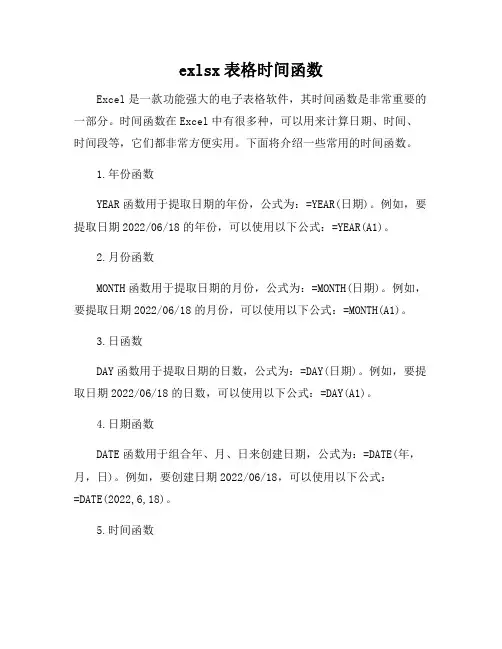 exlsx 表格时间函数

Excel 是一款功能强大的电子表格软件，其时间函数是非常重要的一部分。时间函数在 Excel 中有很多种，可以用来计算日期、时间、时间段等，它们都非常方便实用。下面将介绍一些常用的时间函数。

1.年份函数

YEAR 函数用于提取日期的年份，公式为：=YEAR(日期)。例如，要提取日期 2022/06/18 的年份，可以使用以下公式：=YEAR(A1)。

2.月份函数

MONTH 函数用于提取日期的月份，公式为：=MONTH(日期)。例如，要提取日期 2022/06/18 的月份，可以使用以下公式：=MONTH(A1)。

3.日函数

DAY 函数用于提取日期的日数，公式为：=DAY(日期)。例如，要提取日期 2022/06/18 的日数，可以使用以下公式：=DAY(A1)。

4.日期函数

DATE 函数用于组合年、月、日来创建日期，公式为：=DATE(年，月，日)。例如，要创建日期 2022/06/18，可以使用以下公式：=DATE(2022,6,18)。

5.时间函数